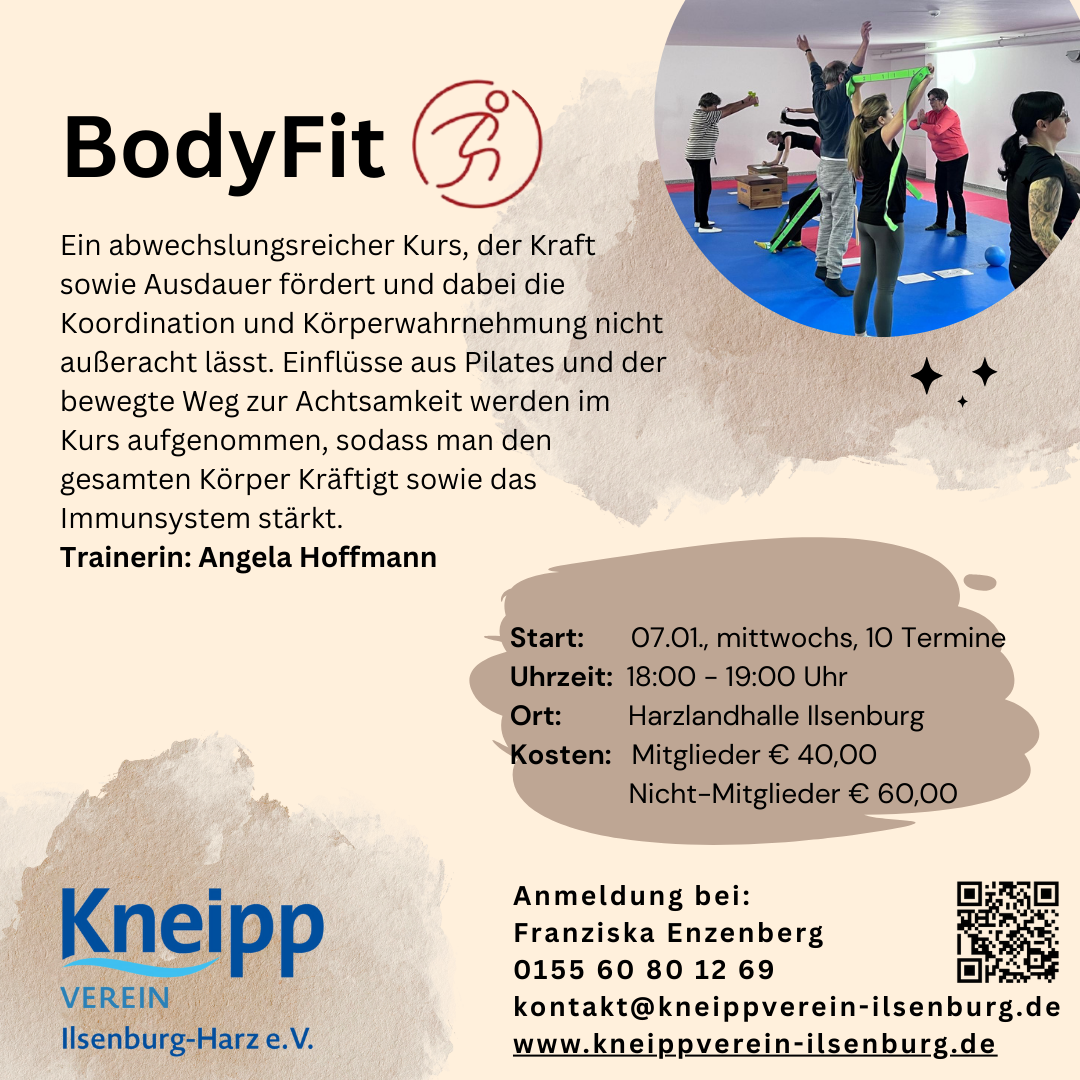 BodyFit

Ein abwechslungsreicher Kurs, der Kraft sowie Ausdauer fördert und dabei die Koordination und Körperwahrnehmung nicht außeracht lässt. Einflüsse aus Pilates und der bewegte Weg zur Achtsamkeit werden im Kurs aufgenommen, sodass man den gesamten Körper Kräftigt sowie das Immunsystem stärkt.
Trainerin: Angela Hoffmann

Start: 07.01., mittwochs, 10 Termine
Uhrzeit: 18:00 - 19:00 Uhr
Ort: Harzlandhalle Ilsenburg
Kosten: Mitglieder € 40,00
Nicht-Mitglieder € 60,00

Kneipp
VEREIN
Ilsenburg-Harz e.V.

Anmeldung bei:
Franziska Enzenberg
0155 60 80 12 69
kontakt@kneippverein-ilsenburg.de
www.kneippverein-ilsenburg.de